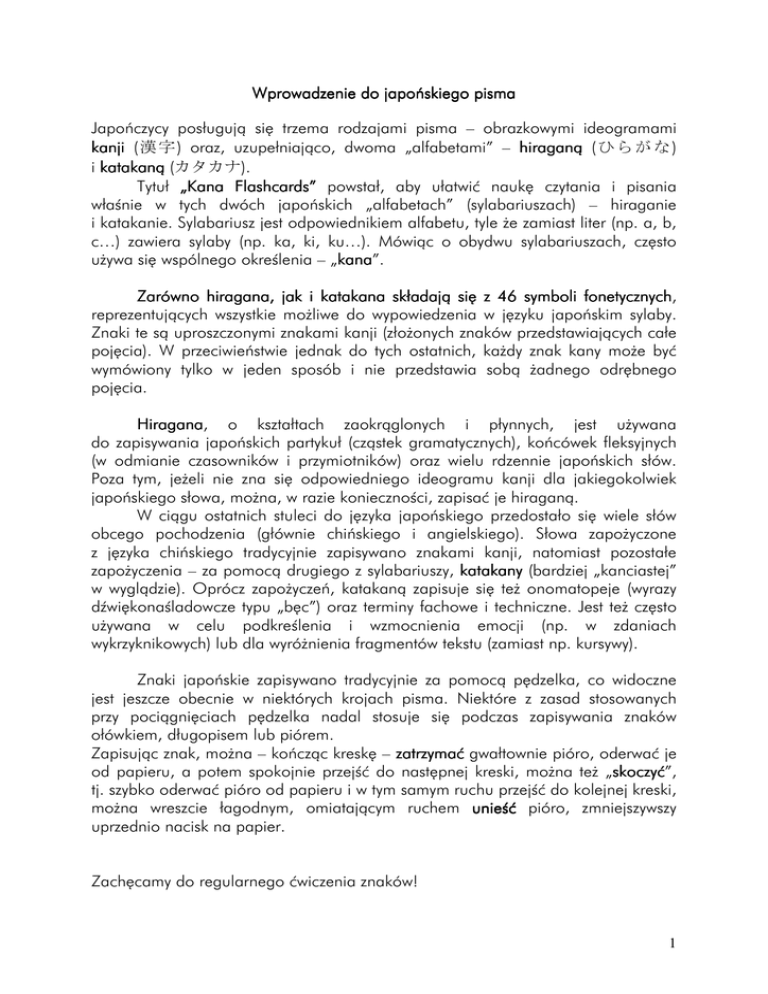 Wprowadzenie do japońskiego pisma

Japończycy posługują się trzema rodzajami pisma – obrazkowymi ideogramami kanji (漢字) oraz, uzupełniająco, dwoma „alfabetami" – hiraganą (ひらがな) i katakaną (カタカナ).

Tytuł „Kana Flashcards" powstał, aby ułatwić naukę czytania i pisania właśnie w tych dwóch japońskich „alfabetach" (sylabariuszach) – hiraganie i katakanie. Sylabariusz jest odpowiednikiem alfabetu, tyle że zamiast liter (np. a, b, c…) zawiera sylaby (np. ka, ki, ku…). Mówiąc o obydwu sylabariuszach, często używa się wspólnego określenia – „kana".

Zarówno hiragana, jak i katakana składają się z 46 symboli fonetycznych, reprezentujących wszystkie możliwe do wypowiedzenia w języku japońskim sylaby. Znaki te są uproszczonymi znakami kanji (złożonych znaków przedstawiających całe pojęcia). W przeciwieństwie jednak do tych ostatnich, każdy znak kany może być wymówiony tylko w jeden sposób i nie przedstawia sobą żadnego odrębnego pojęcia.

Hiragana, o kształtach zaokrąglonych i płynnych, jest używana do zapisywania japońskich partykuł (cząstek gramatycznych), końcówek fleksyjnych (w odmianie czasowników i przymiotników) oraz wielu rdzennie japońskich słów. Poza tym, jeżeli nie zna się odpowiedniego ideogramu kanji dla jakiegokolwiek japońskiego słowa, można, w razie konieczności, zapisać je hiraganą.

W ciągu ostatnich stuleci do języka japońskiego przedostało się wiele słów obcego pochodzenia (głównie chińskiego i angielskiego). Słowa zapożyczone z języka chińskiego tradycyjnie zapisywano znakami kanji, natomiast pozostałe zapożyczenia – za pomocą drugiego z sylabariuszy, katakany (bardziej „kanciastej" w wyglądzie). Oprócz zapożyczeń, katakaną zapisuje się też onomatopeje (wyrazy dźwiękonaśladowcze typu „bęc") oraz terminy fachowe i techniczne. Jest też często używana w celu podkreślenia i wzmocnienia emocji (np. w zdaniach wykrzyknikowych) lub dla wyróżnienia fragmentów tekstu (zamiast np. kursywy).

Znaki japońskie zapisywano tradycyjnie za pomocą pędzelka, co widoczne jest jeszcze obecnie w niektórych krojach pisma. Niektóre z zasad stosowanych przy pociągnięciach pędzelka nadal stosuje się podczas zapisywania znaków ołówkiem, długopisem lub piórem.
Zapisując znak, można – kończąc kreskę – zatrzymać gwałtownie pióro, oderwać je od papieru, a potem spokojnie przejść do następnej kreski, można też „skoczyć", tj. szybko oderwać pióro od papieru i w tym samym ruchu przejść do kolejnej kreski, można wreszcie łagodnym, omiatającym ruchem unieść pióro, zmniejszywszy uprzednio nacisk na papier.

Zachęcamy do regularnego ćwiczenia znaków!

1